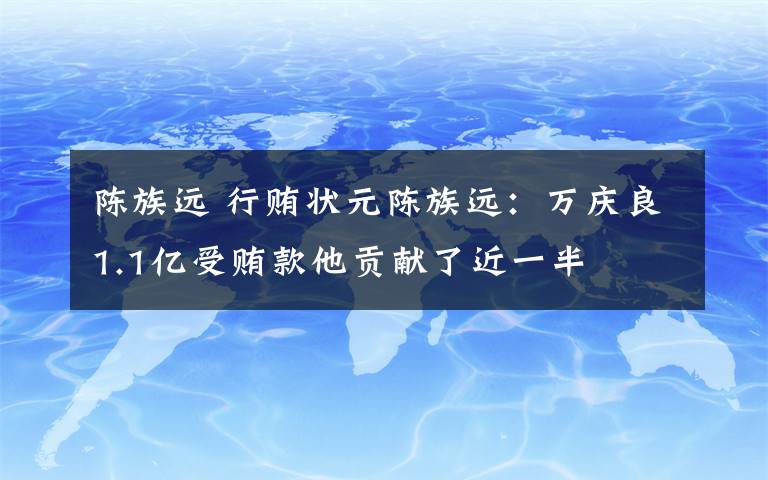 陈族远 行贿状元陈族远：万庆良1.1亿受贿款他贡献了近一半